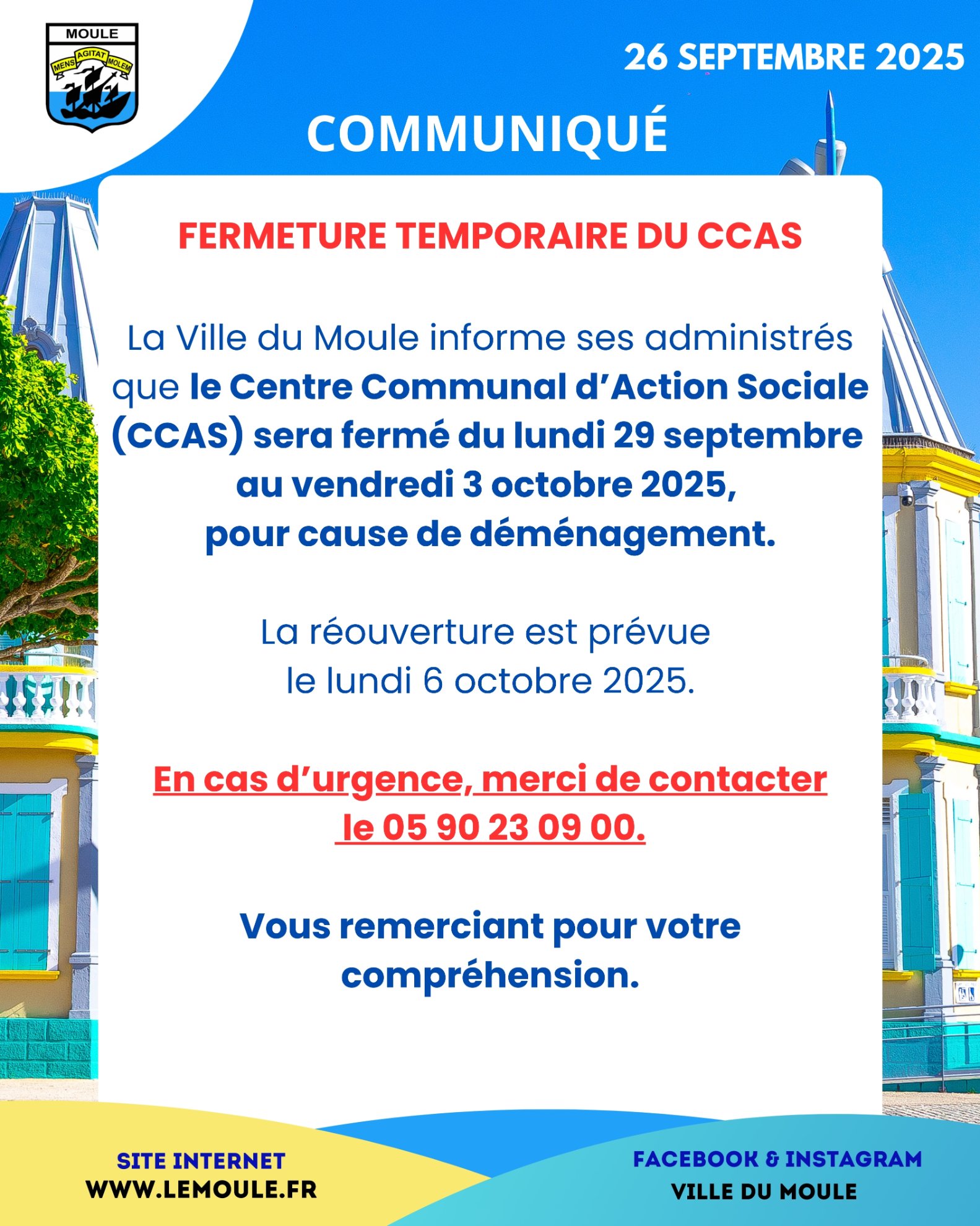 MOULE
MENS AGITAT MOLEM

26 SEPTEMBRE 2025

COMMUNIQUÉ

FERMETURE TEMPORAIRE DU CCAS

La Ville du Moule informe ses administrés que le Centre Communal d'Action Sociale (CCAS) sera fermé du lundi 29 septembre au vendredi 3 octobre 2025, pour cause de déménagement.

La réouverture est prévue le lundi 6 octobre 2025.

En cas d'urgence, merci de contacter le 05 90 23 09 00.

Vous remerciant pour votre compréhension.

SITE INTERNET
WWW.LEMOULE.FR

FACEBOOK & INSTAGRAM
VILLE DU MOULE